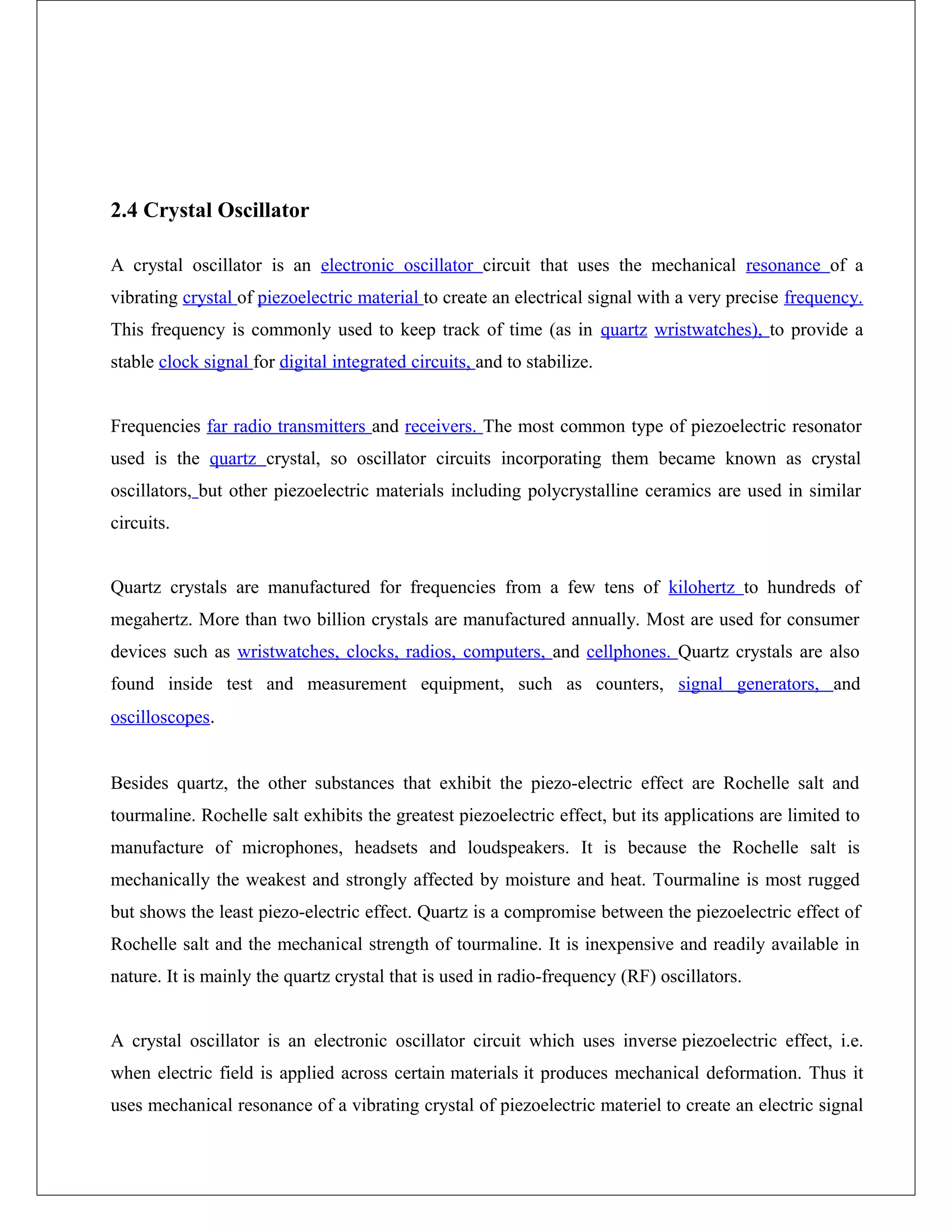 2.4 Crystal Oscillator

A crystal oscillator is an electronic oscillator circuit that uses the mechanical resonance of a vibrating crystal of piezoelectric material to create an electrical signal with a very precise frequency. This frequency is commonly used to keep track of time (as in quartz wristwatches), to provide a stable clock signal for digital integrated circuits, and to stabilize.

Frequencies far radio transmitters and receivers. The most common type of piezoelectric resonator used is the quartz crystal, so oscillator circuits incorporating them became known as crystal oscillators, but other piezoelectric materials including polycrystalline ceramics are used in similar circuits.

Quartz crystals are manufactured for frequencies from a few tens of kilohertz to hundreds of megahertz. More than two billion crystals are manufactured annually. Most are used for consumer devices such as wristwatches, clocks, radios, computers, and cellphones. Quartz crystals are also found inside test and measurement equipment, such as counters, signal generators, and oscilloscopes.

Besides quartz, the other substances that exhibit the piezo-electric effect are Rochelle salt and tourmaline. Rochelle salt exhibits the greatest piezoelectric effect, but its applications are limited to manufacture of microphones, headsets and loudspeakers. It is because the Rochelle salt is mechanically the weakest and strongly affected by moisture and heat. Tourmaline is most rugged but shows the least piezo-electric effect. Quartz is a compromise between the piezoelectric effect of Rochelle salt and the mechanical strength of tourmaline. It is inexpensive and readily available in nature. It is mainly the quartz crystal that is used in radio-frequency (RF) oscillators.

A crystal oscillator is an electronic oscillator circuit which uses inverse piezoelectric effect, i.e. when electric field is applied across certain materials it produces mechanical deformation. Thus it uses mechanical resonance of a vibrating crystal of piezoelectric materiel to create an electric signal